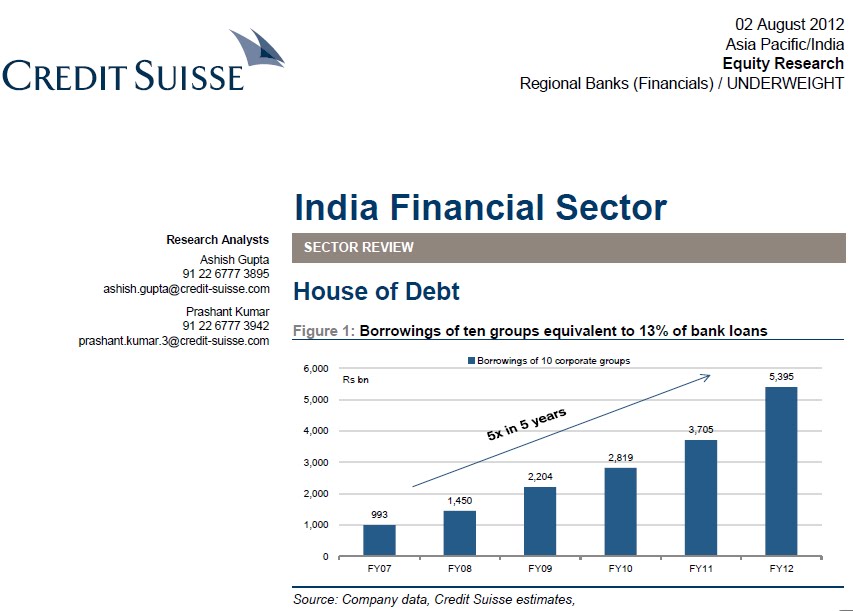 CREDIT SUISSE

02 August 2012
Asia Pacific/India
Equity Research
Regional Banks (Financials) / UNDERWEIGHT

India Financial Sector

Research Analysts
Ashish Gupta
91 22 6777 3895
ashish.gupta@credit-suisse.com

Prashant Kumar
91 22 6777 3942
prashant.kumar.3@credit-suisse.com

SECTOR REVIEW

House of Debt

Figure 1: Borrowings of ten groups equivalent to 13% of bank loans

Borrowings of 10 corporate groups

Rs bn

6,000
5,000
4,000
3,000
2,000
1,000
0

5x in 5 years

993
1,450
2,204
2,819
3,705
5,395

FY07
FY08
FY09
FY10
FY11
FY12

Source: Company data, Credit Suisse estimates,